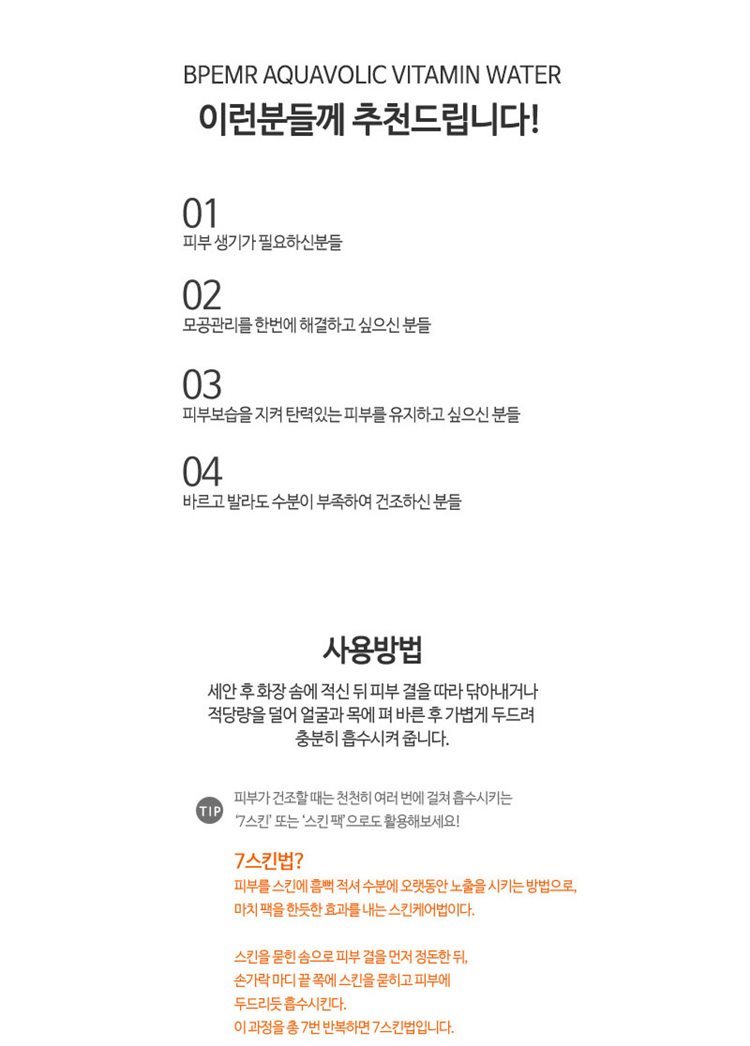 BPEMR AQUAVOLIC VITAMIN WATER
이런분들께 추천드립니다!

01
피부 생기가 필요하신분들

02
모공관리를 한번에 해결하고 싶으신 분들

03
피부보습을 지켜 탄력있는 피부를 유지하고 싶으신 분들

04
바르고 발라도 수분이 부족하여 건조하신 분들

사용방법
세안 후 화장 솜에 적신 뒤 피부 결을 따라 닦아내거나 적당량을 덜어 얼굴과 목에 펴 바른 후 가볍게 두드려 충분히 흡수시켜 줍니다.

TIP
피부가 건조할 때는 천천히 여러 번에 걸쳐 흡수시키는 '7스킨' 또는 '스킨 팩'으로도 활용해보세요!

7스킨법?
피부를 스킨에 흠뻑 적셔 수분에 오랫동안 노출을 시키는 방법으로, 마치 팩을 한듯한 효과를 내는 스킨케어법이다.

스킨을 묻힌 솜으로 피부 결을 먼저 정돈한 뒤, 손가락 마디 끝 쪽에 스킨을 묻히고 피부에 두드리듯 흡수시킨다.
이 과정을 총 7번 반복하면 7스킨법입니다.